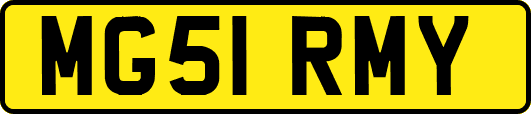 MG51 RMY